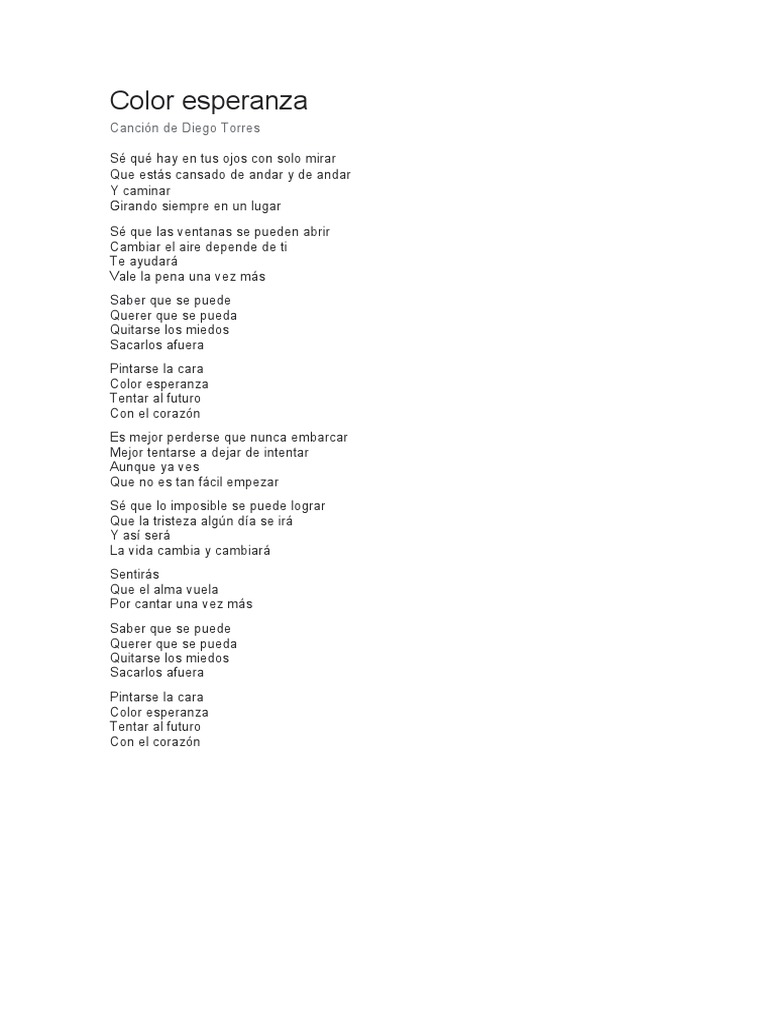 Color esperanza

Canción de Diego Torres

Sé qué hay en tus ojos con solo mirar
Que estás cansado de andar y de andar
Y caminar
Girando siempre en un lugar

Sé que las ventanas se pueden abrir
Cambiar el aire depende de ti
Te ayudará
Vale la pena una vez más

Saber que se puede
Querer que se pueda
Quitarse los miedos
Sacarlos afuera

Pintarse la cara
Color esperanza
Tentar al futuro
Con el corazón

Es mejor perderse que nunca embarcar
Mejor tentarse a dejar de intentar
Aunque ya ves
Que no es tan fácil empezar

Sé que lo imposible se puede lograr
Que la tristeza algún día se irá
Y así será
La vida cambia y cambiará

Sentirás
Que el alma vuela
Por cantar una vez más

Saber que se puede
Querer que se pueda
Quitarse los miedos
Sacarlos afuera

Pintarse la cara
Color esperanza
Tentar al futuro
Con el corazón